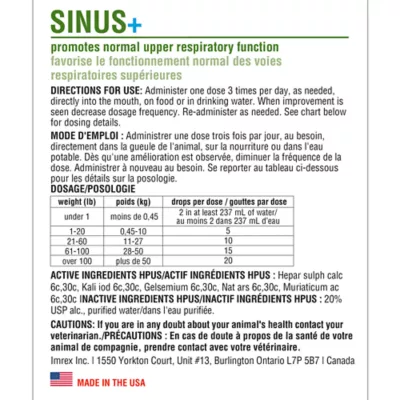 SINUS+

promotes normal upper respiratory function
favorise le fonctionnement normal des voies respiratoires supérieures

DIRECTIONS FOR USE: Administer one dose 3 times per day, as needed, directly into the mouth, on food or in drinking water. When improvement is seen decrease dosage frequency. Re-administer as needed. See chart below for dosing details.

MODE D'EMPLOI : Administrer une dose trois fois par jour, au besoin, directement dans la gueule de l'animal, sur la nourriture ou dans l'eau potable. Dès qu'une amélioration est observée, diminuer la fréquence de la dose. Administrer à nouveau au besoin. Se reporter au tableau ci-dessous pour les détails sur la posologie.

DOSAGE/POSOLOGIE

| weight (lb) | poids (kg) | drops per dose / gouttes par dose |
|---|---|---|
| under 1 | moins de 0,45 | 2 in at least 237 mL of water/ au moins 2 dans 237 mL d'eau |
| 1-20 | 0,45-10 | 5 |
| 21-60 | 11-27 | 10 |
| 61-100 | 28-50 | 15 |
| over 100 | plus de 50 | 20 |

ACTIVE INGREDIENTS HPUS/ACTIF INGRÉDIENTS HPUS : Hepar sulph calc 6c,30c, Kali iod 6c,30c, Gelsemium 6c,30c, Nat ars 6c,30c, Muriaticum ac 6c,30c INACTIVE INGREDIENTS HPUS/INACTIF INGRÉDIENTS HPUS : 20% USP alc., purified water/dans l'eau purifiée.

CAUTIONS: If you are in any doubt about your animal's health contact your veterinarian./PRÉCAUTIONS : En cas de doute à propos de la santé de votre animal de compagnie, prendre contact avec votre vétérinaire.

Imrex Inc. | 1550 Yorkton Court, Unit #13, Burlington Ontario L7P 5B7 | Canada

MADE IN THE USA